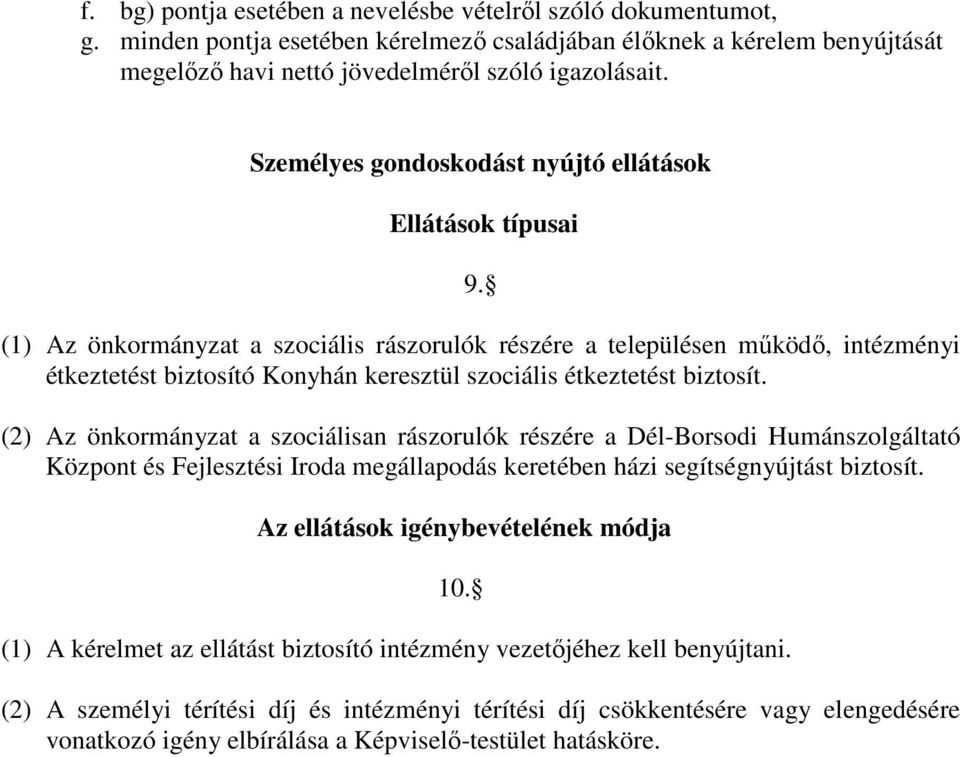 f. bg) pontja esetében a nevelésbe vételről szóló dokumentumot,
g. minden pontja esetében kérelmező családjában élőknek a kérelem benyújtását megelőző havi nettó jövedelméről szóló igazolásait.

Személyes gondoskodást nyújtó ellátások

Ellátások típusai

9.§

(1) Az önkormányzat a szociális rászorulók részére a településen működő, intézményi étkeztetést biztosító Konyhán keresztül szociális étkeztetést biztosít.

(2) Az önkormányzat a szociálisan rászorulók részére a Dél-Borsodi Humánszolgáltató Központ és Fejlesztési Iroda megállapodás keretében házi segítségnyújtást biztosít.

Az ellátások igénybevételének módja

10.§

(1) A kérelmet az ellátást biztosító intézmény vezetőjéhez kell benyújtani.

(2) A személyi térítési díj és intézményi térítési díj csökkentésére vagy elengedésére vonatkozó igény elbírálása a Képviselő-testület hatásköre.